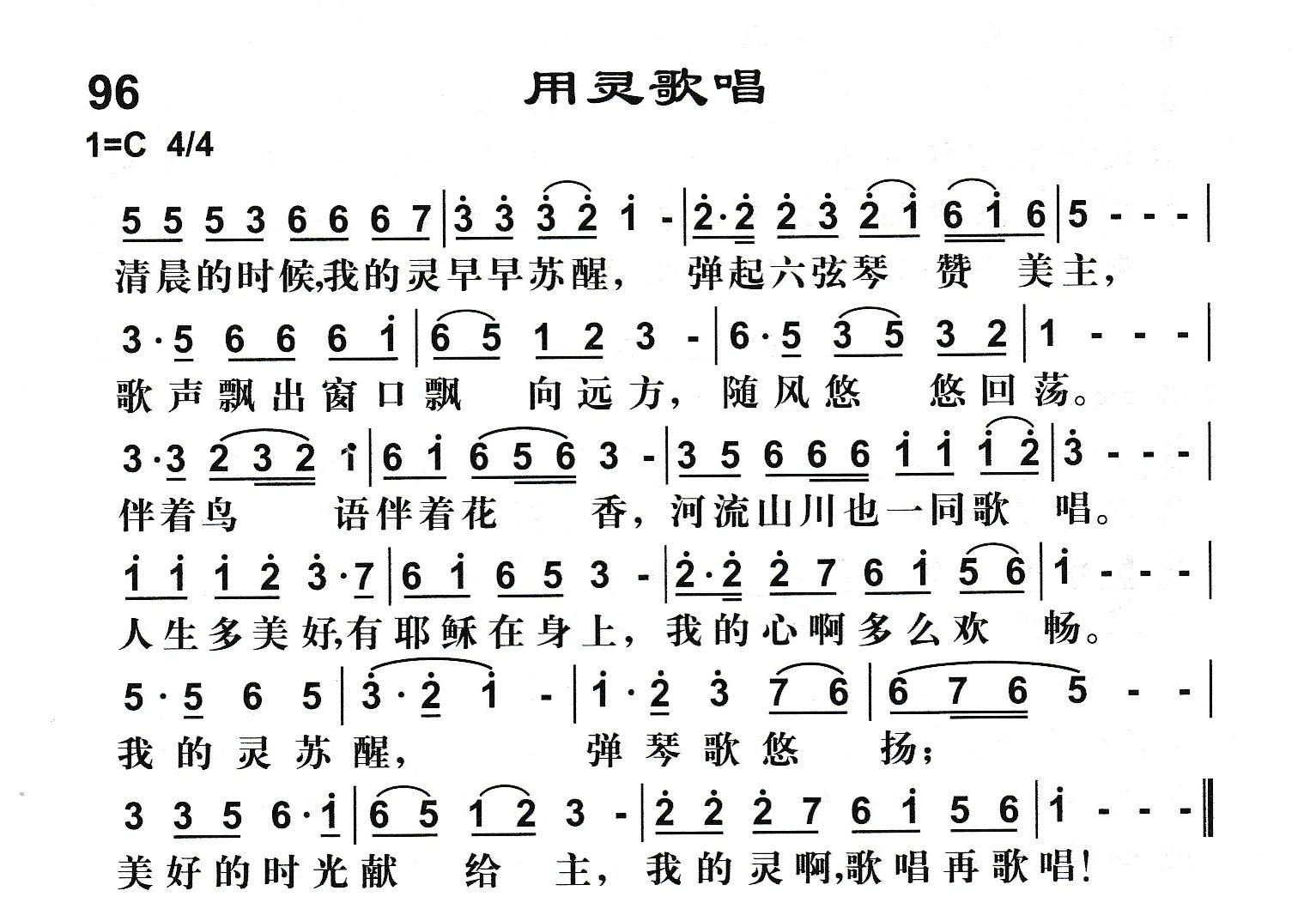 96

用灵歌唱

1=C 4/4

5 5 5 3 6 6 6 7 | 3 3 3 2 1 - | 2·2 2 3 2 1 6 1 6 | 5 - - - |

清晨的时候,我的灵早早苏醒, 弹起六弦琴 赞 美主,

3·5 6 6 6 1 | 6 5 1 2 3 - | 6·5 3 5 3 2 | 1 - - - |

歌声飘出窗口飘 向远方, 随风悠 悠回荡。

3·3 2 3 2 1 | 6 1 6 5 6 3 - | 3 5 6 6 6 1 1 1 2 | 3 - - - |

伴着鸟 语伴着花 香, 河流山川也一同歌 唱。

1 1 1 2 3·7 | 6 1 6 5 3 - | 2·2 2 7 6 1 5 6 | 1 - - - |

人生多美好,有耶稣在身上, 我的心啊多么欢 畅。

5·5 6 5 | 3·2 1 - | 1·2 3 7 6 | 6 7 6 5 - - |

我的灵苏醒, 弹琴歌悠 扬;

3 3 5 6·1 | 6 5 1 2 3 - | 2 2 2 7 6 1 5 6 | 1 - - - ‖

美好的时光献 给 主, 我的灵啊,歌唱再歌唱!